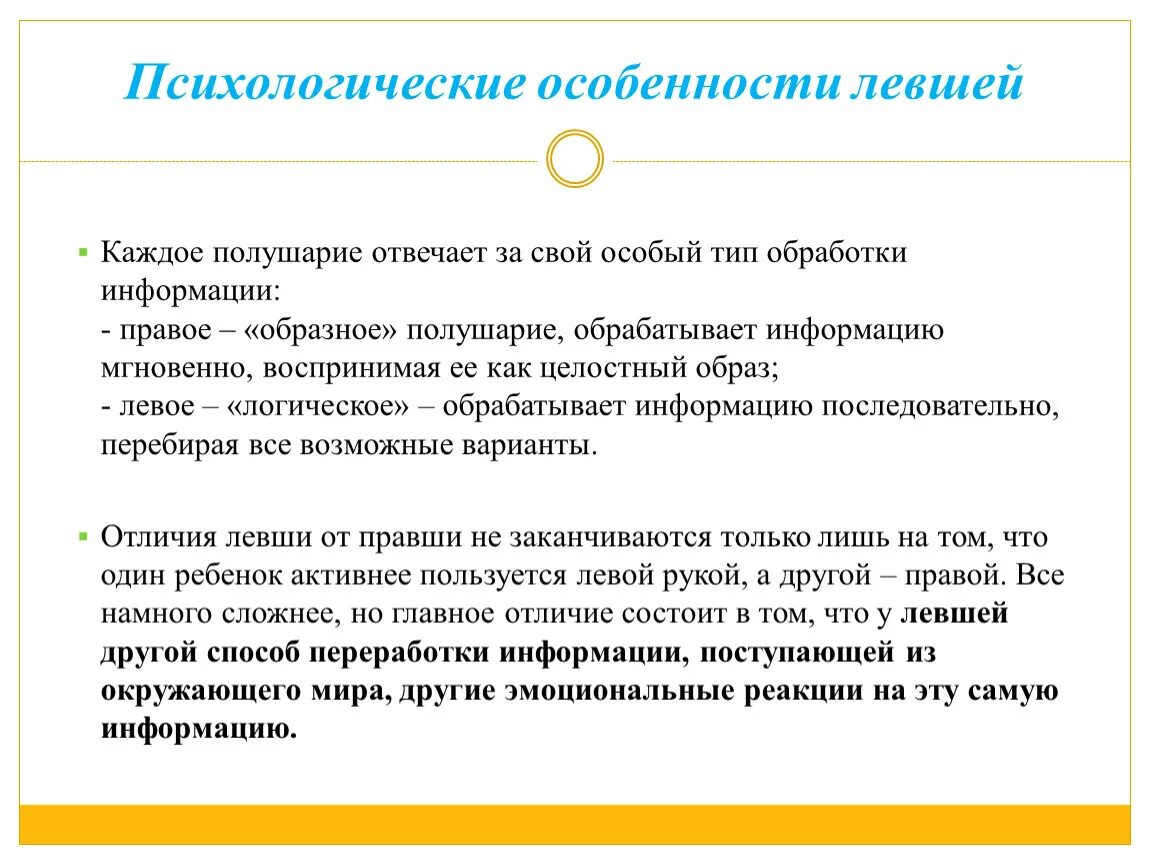 Психологические особенности левшей

Каждое полушарие отвечает за свой особый тип обработки информации:
- правое – «образное» полушарие, обрабатывает информацию мгновенно, воспринимая ее как целостный образ;
- левое – «логическое» – обрабатывает информацию последовательно, перебирая все возможные варианты.

Отличия левши от правши не заканчиваются только лишь на том, что один ребенок активнее пользуется левой рукой, а другой – правой. Все намного сложнее, но главное отличие состоит в том, что у левшей другой способ переработки информации, поступающей из окружающего мира, другие эмоциональные реакции на эту самую информацию.